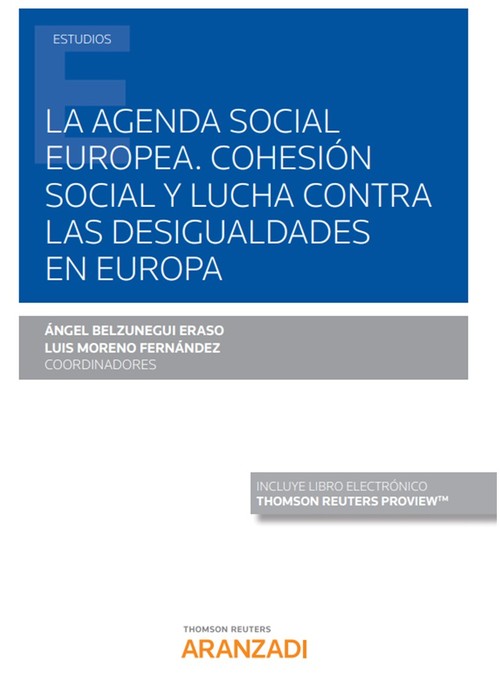 ESTUDIOS

LA AGENDA SOCIAL EUROPEA. COHESIÓN SOCIAL Y LUCHA CONTRA LAS DESIGUALDADES EN EUROPA

ÁNGEL BELZUNEGUI ERASO
LUIS MORENO FERNÁNDEZ
COORDINADORES

INCLUYE LIBRO ELECTRÓNICO
THOMSON REUTERS PROVIEW™

THOMSON REUTERS
ARANZADI